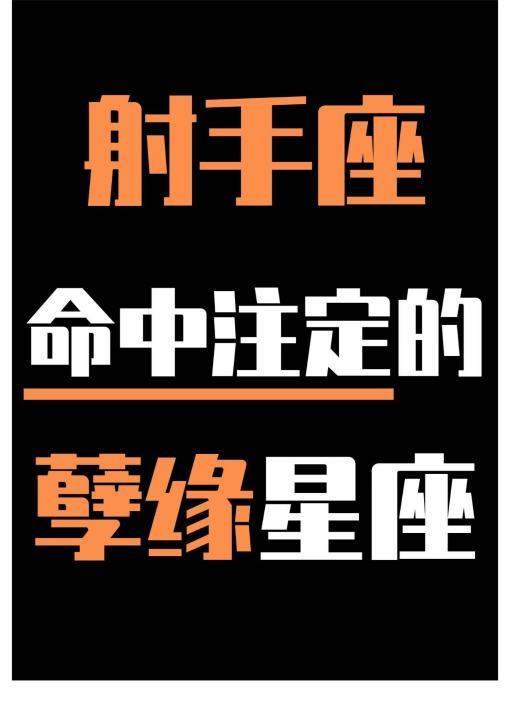 射手座

命中注定的

孽缘星座